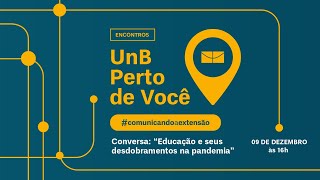 ENCONTROS

UnB Perto de Você

#comunicandoaextensão

Conversa: "Educação e seus desdobramentos na pandemia"

09 DE DEZEMBRO às 16h